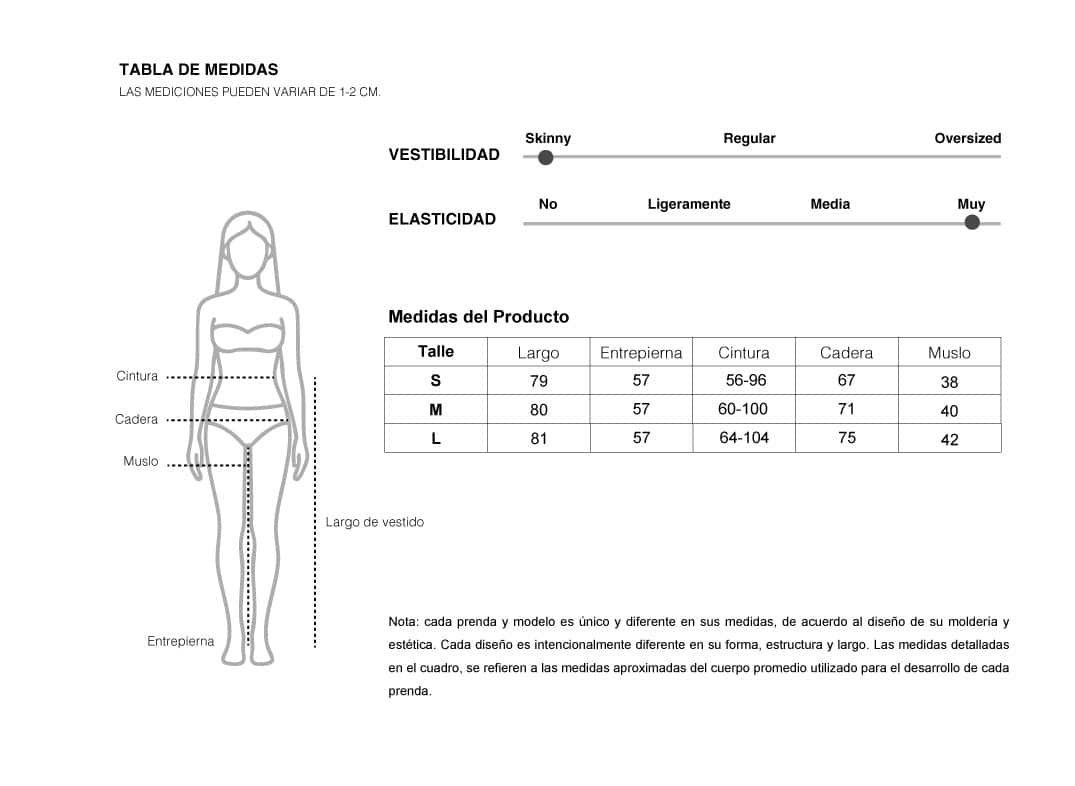 TABLA DE MEDIDAS
LAS MEDICIONES PUEDEN VARIAR DE 1-2 CM.

VESTIBILIDAD
Skinny Regular Oversized

ELASTICIDAD
No Ligeramente Media Muy

Cintura
Cadera
Muslo
Largo de vestido
Entrepierna

Medidas del Producto

| Talle | Largo | Entrepierna | Cintura | Cadera | Muslo |
|---|---|---|---|---|---|
| S | 79 | 57 | 56-96 | 67 | 38 |
| M | 80 | 57 | 60-100 | 71 | 40 |
| L | 81 | 57 | 64-104 | 75 | 42 |

Nota: cada prenda y modelo es único y diferente en sus medidas, de acuerdo al diseño de su moldería y estética. Cada diseño es intencionalmente diferente en su forma, estructura y largo. Las medidas detalladas en el cuadro, se refieren a las medidas aproximadas del cuerpo promedio utilizado para el desarrollo de cada prenda.